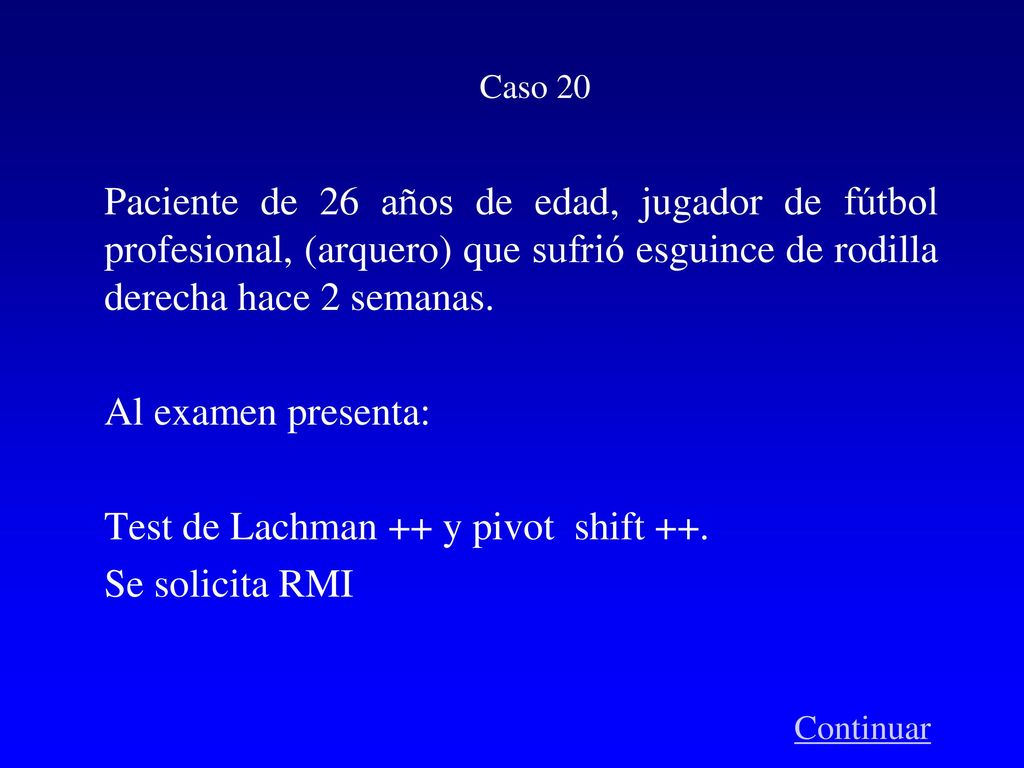 Caso 20

Paciente de 26 años de edad, jugador de fútbol profesional, (arquero) que sufrió esguince de rodilla derecha hace 2 semanas.

Al examen presenta:

Test de Lachman ++ y pivot shift ++.
Se solicita RMI

Continuar